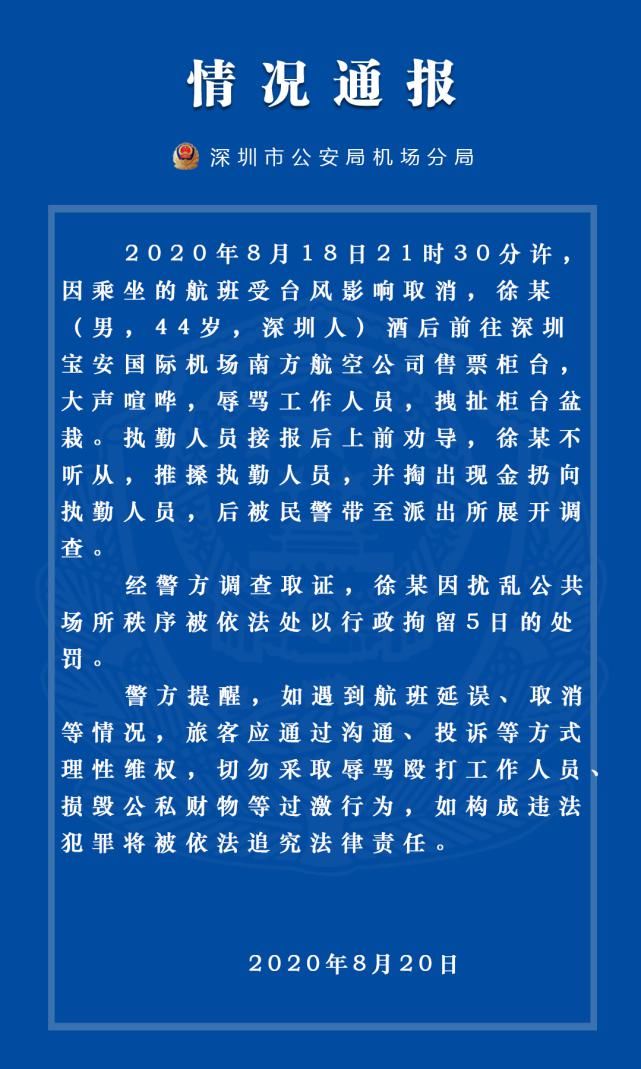 情况通报

深圳市公安局机场分局

2020年8月18日21时30分许，因乘坐的航班受台风影响取消，徐某（男，44岁，深圳人）酒后前往深圳宝安国际机场南方航空公司售票柜台，大声喧哗，辱骂工作人员，拽扯柜台盆栽。执勤人员接报后上前劝导，徐某不听从，推搡执勤人员，并掏出现金扔向执勤人员，后被民警带至派出所展开调查。

经警方调查取证，徐某因扰乱公共场所秩序被依法处以行政拘留5日的处罚。

警方提醒，如遇到航班延误、取消等情况，旅客应通过沟通、投诉等方式理性维权，切勿采取辱骂殴打工作人员、损毁公私财物等过激行为，如构成违法犯罪将被依法追究法律责任。

2020年8月20日